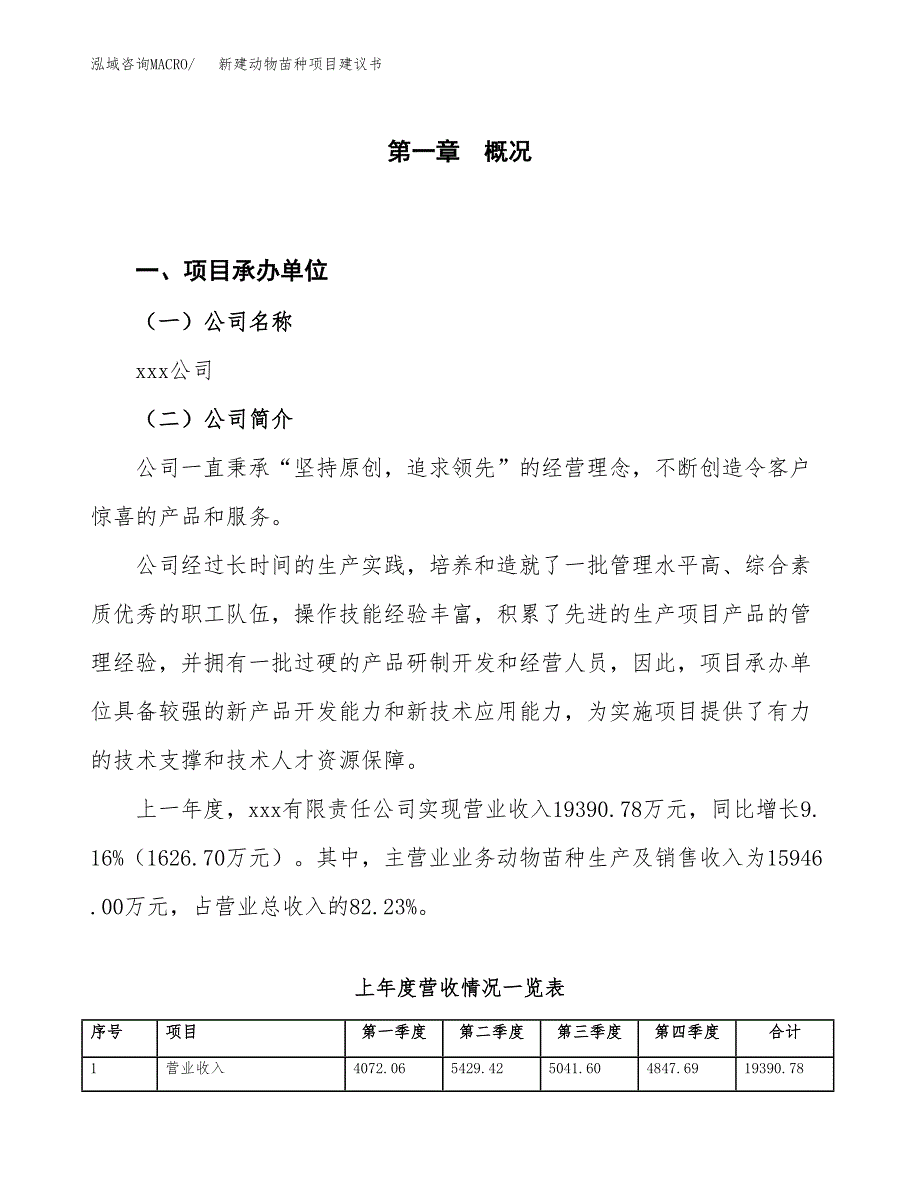 泓域咨询MACRO/　新建动物苗种项目建议书

第一章　概况

一、项目承办单位

（一）公司名称

xxx公司

（二）公司简介

公司一直秉承“坚持原创，追求领先”的经营理念，不断创造令客户惊喜的产品和服务。

公司经过长时间的生产实践，培养和造就了一批管理水平高、综合素质优秀的职工队伍，操作技能经验丰富，积累了先进的生产项目产品的管理经验，并拥有一批过硬的产品研制开发和经营人员，因此，项目承办单位具备较强的新产品开发能力和新技术应用能力，为实施项目提供了有力的技术支撑和技术人才资源保障。

上一年度，xxx有限责任公司实现营业收入19390.78万元，同比增长9.16%（1626.70万元）。其中，主营业业务动物苗种生产及销售收入为15946.00万元，占营业总收入的82.23%。

上年度营收情况一览表

| 序号 | 项目 | 第一季度 | 第二季度 | 第三季度 | 第四季度 | 合计 |
|---|---|---|---|---|---|---|
| 1 | 营业收入 | 4072.06 | 5429.42 | 5041.60 | 4847.69 | 19390.78 |